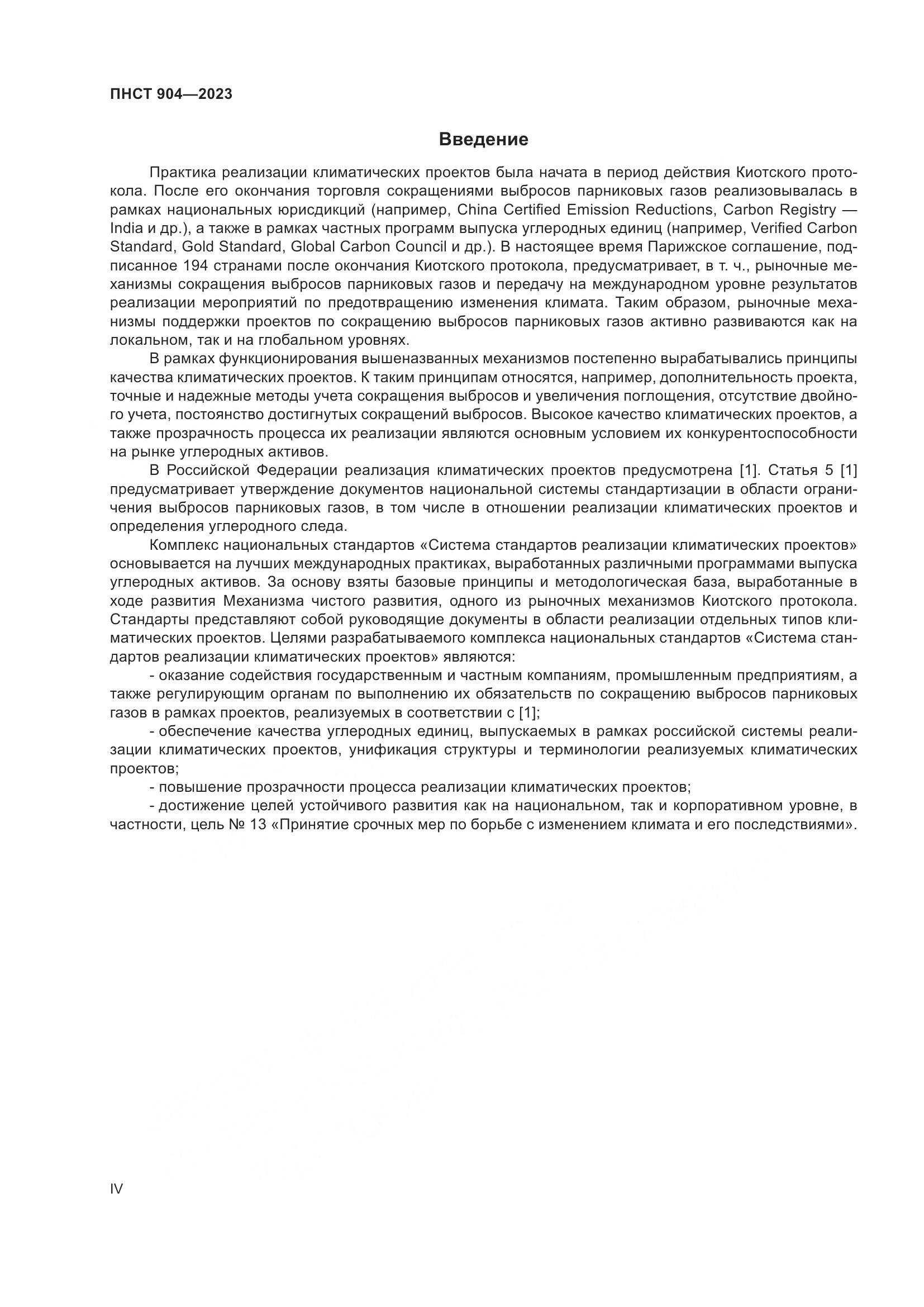 ПНСТ 904—2023

Введение

Практика реализации климатических проектов была начата в период действия Киотского протокола. После его окончания торговля сокращениями выбросов парниковых газов реализовывалась в рамках национальных юрисдикций (например, China Certified Emission Reductions, Carbon Registry — India и др.), а также в рамках частных программ выпуска углеродных единиц (например, Verified Carbon Standard, Gold Standard, Global Carbon Council и др.). В настоящее время Парижское соглашение, подписанное 194 странами после окончания Киотского протокола, предусматривает, в т. ч., рыночные механизмы сокращения выбросов парниковых газов и передачу на международном уровне результатов реализации мероприятий по предотвращению изменения климата. Таким образом, рыночные механизмы поддержки проектов по сокращению выбросов парниковых газов активно развиваются как на локальном, так и на глобальном уровнях.

В рамках функционирования вышеназванных механизмов постепенно вырабатывались принципы качества климатических проектов. К таким принципам относятся, например, дополнительность проекта, точные и надежные методы учета сокращения выбросов и увеличения поглощения, отсутствие двойного учета, постоянство достигнутых сокращений выбросов. Высокое качество климатических проектов, а также прозрачность процесса их реализации являются основным условием их конкурентоспособности на рынке углеродных активов.

В Российской Федерации реализация климатических проектов предусмотрена [1]. Статья 5 [1] предусматривает утверждение документов национальной системы стандартизации в области ограничения выбросов парниковых газов, в том числе в отношении реализации климатических проектов и определения углеродного следа.

Комплекс национальных стандартов «Система стандартов реализации климатических проектов» основывается на лучших международных практиках, выработанных различными программами выпуска углеродных активов. За основу взяты базовые принципы и методологическая база, выработанные в ходе развития Механизма чистого развития, одного из рыночных механизмов Киотского протокола. Стандарты представляют собой руководящие документы в области реализации отдельных типов климатических проектов. Целями разрабатываемого комплекса национальных стандартов «Система стандартов реализации климатических проектов» являются:

- оказание содействия государственным и частным компаниям, промышленным предприятиям, а также регулирующим органам по выполнению их обязательств по сокращению выбросов парниковых газов в рамках проектов, реализуемых в соответствии с [1];

- обеспечение качества углеродных единиц, выпускаемых в рамках российской системы реализации климатических проектов, унификация структуры и терминологии реализуемых климатических проектов;

- повышение прозрачности процесса реализации климатических проектов;

- достижение целей устойчивого развития как на национальном, так и корпоративном уровне, в частности, цель № 13 «Принятие срочных мер по борьбе с изменением климата и его последствиями».

IV